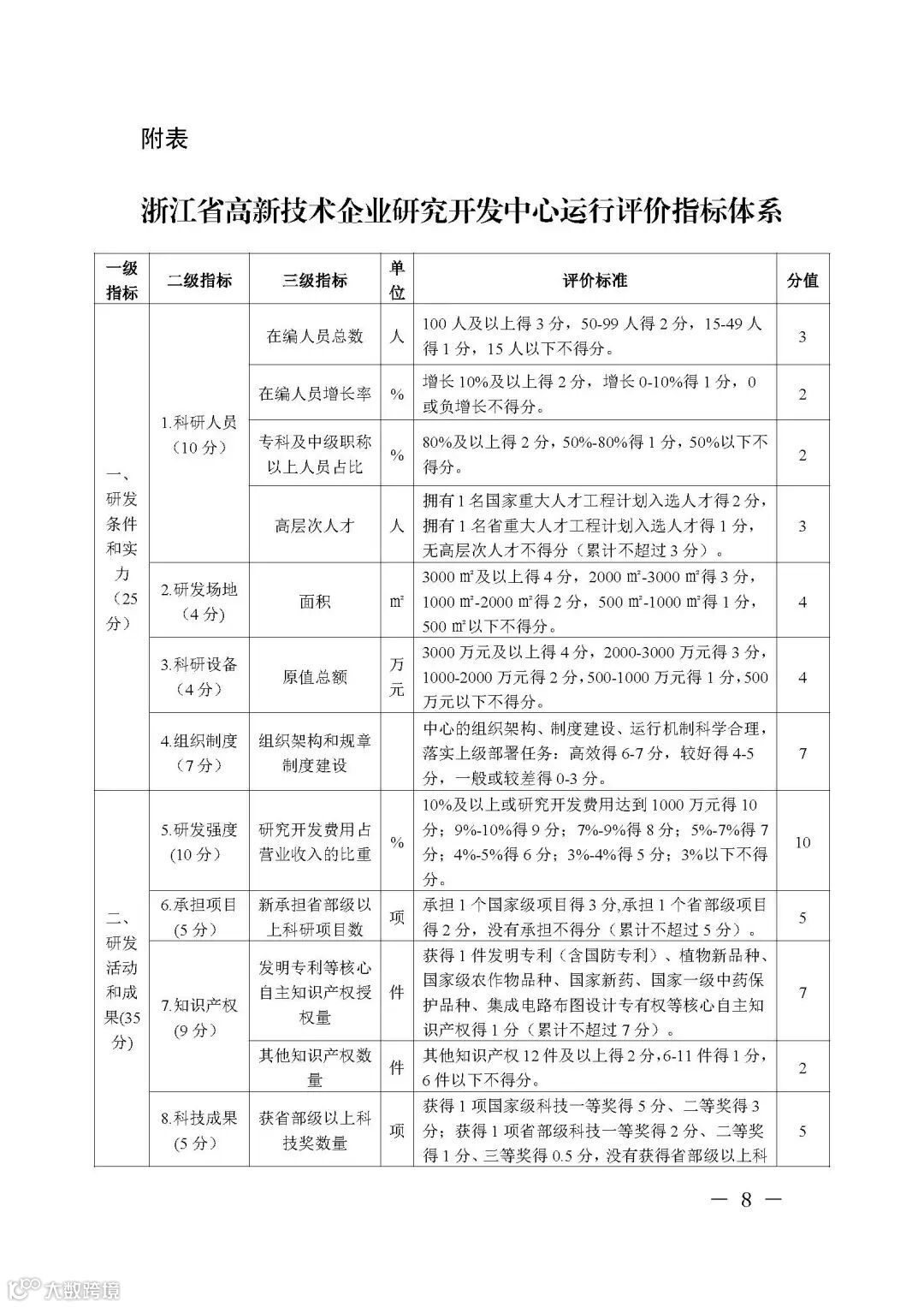 附表

浙江省高新技术企业研究开发中心运行评价指标体系

| 一级指标 | 二级指标 | 三级指标 | 单位 | 评价标准 | 分值 |
|---|---|---|---|---|---|
| 一、研发条件和实力（25分） | 1.科研人员（10分） | 在编人员总数 | 人 | 100人及以上得3分，50-99人得2分，15-49人得1分，15人以下不得分。 | 3 |
| | | 在编人员增长率 | % | 增长10%及以上得2分，增长0-10%得1分，0或负增长不得分。 | 2 |
| | | 专科及中级职称以上人员占比 | % | 80%及以上得2分，50%-80%得1分，50%以下不得分。 | 2 |
| | | 高层次人才 | 人 | 拥有1名国家重大人才工程计划入选人才得2分，拥有1名省重大人才工程计划入选人才得1分，无高层次人才不得分（累计不超过3分）。 | 3 |
| | 2.研发场地（4分） | 面积 | ㎡ | 3000㎡及以上得4分，2000㎡-3000㎡得3分，1000㎡-2000㎡得2分，500㎡-1000㎡得1分，500㎡以下不得分。 | 4 |
| | 3.科研设备（4分） | 原值总额 | 万元 | 3000万元及以上得4分，2000-3000万元得3分，1000-2000万元得2分，500-1000万元得1分，500万元以下不得分。 | 4 |
| | 4.组织制度（7分） | 组织架构和规章制度建设 | | 中心的组织架构、制度建设、运行机制科学合理，落实上级部署任务：高效得6-7分，较好得4-5分，一般或较差得0-3分。 | 7 |
| 二、研发活动和成果(35分) | 5.研发强度（10分） | 研究开发费用占营业收入的比重 | % | 10%及以上或研究开发费用达到1000万元得10分；9%-10%得9分；7%-9%得8分；5%-7%得7分；4%-5%得6分；3%-4%得5分；3%以下不得分。 | 10 |
| | 6.承担项目（5分） | 新承担省部级以上科研项目数 | 项 | 承担1个国家级项目得3分,承担1个省部级项目得2分，没有承担不得分（累计不超过5分）。 | 5 |
| | 7.知识产权（9分） | 发明专利等核心自主知识产权授权量 | 件 | 获得1件发明专利（含国防专利）、植物新品种、国家级农作物品种、国家新药、国家一级中药保护品种、集成电路布图设计专有权等核心自主知识产权得1分（累计不超过7分）。 | 7 |
| | | 其他知识产权数量 | 件 | 其他知识产权12件及以上得2分，6-11件得1分，6件以下不得分。 | 2 |
| | 8.科技成果（5分） | 获省部级以上科技奖数量 | 项 | 获得1项国家级科技一等奖得5分、二等奖得3分；获得1项省部级科技一等奖得2分、二等奖得1分、三等奖得0.5分，没有获得省部级以上科 | 5 |

— 8 —

大数跨境